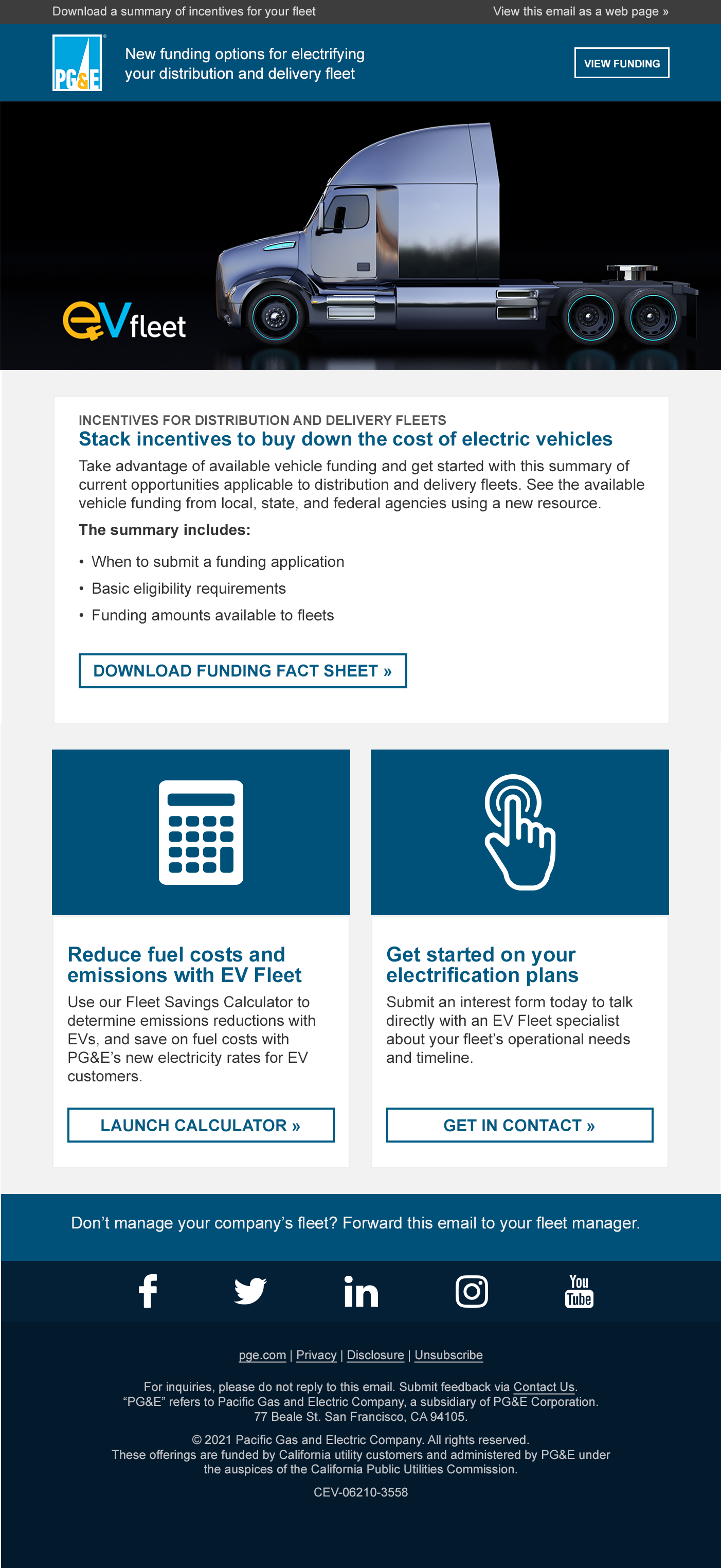 Download a summary of incentives for your fleet

View this email as a web page »

PG&E

New funding options for electrifying your distribution and delivery fleet

VIEW FUNDING

eV fleet

INCENTIVES FOR DISTRIBUTION AND DELIVERY FLEETS

Stack incentives to buy down the cost of electric vehicles

Take advantage of available vehicle funding and get started with this summary of current opportunities applicable to distribution and delivery fleets. See the available vehicle funding from local, state, and federal agencies using a new resource.

The summary includes:

• When to submit a funding application
• Basic eligibility requirements
• Funding amounts available to fleets

DOWNLOAD FUNDING FACT SHEET »

Reduce fuel costs and emissions with EV Fleet

Use our Fleet Savings Calculator to determine emissions reductions with EVs, and save on fuel costs with PG&E's new electricity rates for EV customers.

LAUNCH CALCULATOR »

Get started on your electrification plans

Submit an interest form today to talk directly with an EV Fleet specialist about your fleet's operational needs and timeline.

GET IN CONTACT »

Don't manage your company's fleet? Forward this email to your fleet manager.

You Tube

pge.com | Privacy | Disclosure | Unsubscribe

For inquiries, please do not reply to this email. Submit feedback via Contact Us.
"PG&E" refers to Pacific Gas and Electric Company, a subsidiary of PG&E Corporation.
77 Beale St. San Francisco, CA 94105.

© 2021 Pacific Gas and Electric Company. All rights reserved.
These offerings are funded by California utility customers and administered by PG&E under the auspices of the California Public Utilities Commission.

CEV-06210-3558